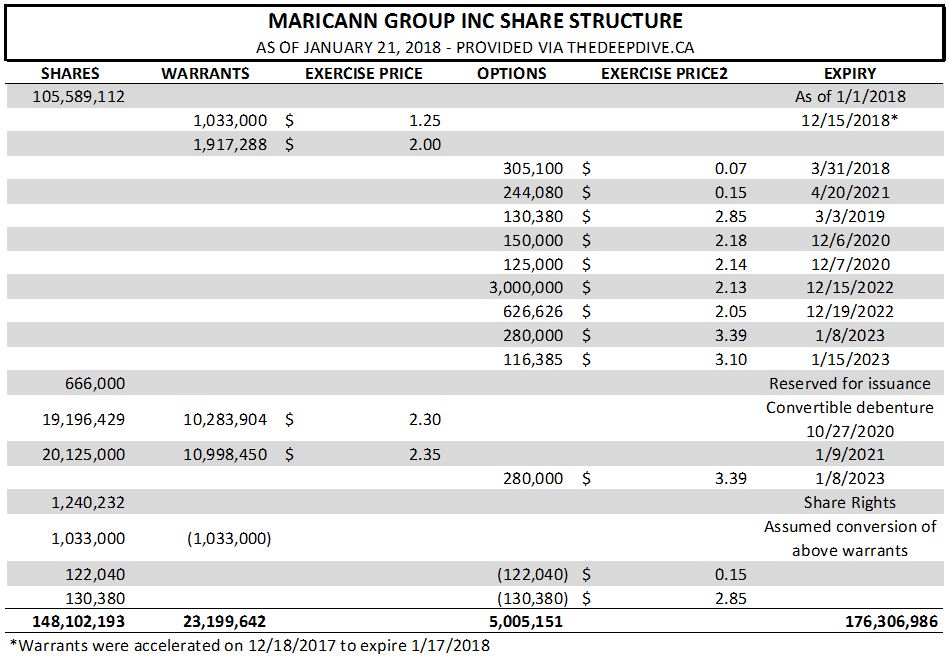 MARICANN GROUP INC SHARE STRUCTURE
AS OF JANUARY 21, 2018 - PROVIDED VIA THEDEEPDIVE.CA

| SHARES | WARRANTS | EXERCISE PRICE | OPTIONS | EXERCISE PRICE2 | EXPIRY |
|---|---|---|---|---|---|
| 105,589,112 | | | | | As of 1/1/2018 |
| | 1,033,000 | $ 1.25 | | | 12/15/2018* |
| | 1,917,288 | $ 2.00 | | | |
| | | | 305,100 | $ 0.07 | 3/31/2018 |
| | | | 244,080 | $ 0.15 | 4/20/2021 |
| | | | 130,380 | $ 2.85 | 3/3/2019 |
| | | | 150,000 | $ 2.18 | 12/6/2020 |
| | | | 125,000 | $ 2.14 | 12/7/2020 |
| | | | 3,000,000 | $ 2.13 | 12/15/2022 |
| | | | 626,626 | $ 2.05 | 12/19/2022 |
| | | | 280,000 | $ 3.39 | 1/8/2023 |
| | | | 116,385 | $ 3.10 | 1/15/2023 |
| 666,000 | | | | | Reserved for issuance |
| 19,196,429 | 10,283,904 | $ 2.30 | | | Convertible debenture 10/27/2020 |
| 20,125,000 | 10,998,450 | $ 2.35 | | | 1/9/2021 |
| | | | 280,000 | $ 3.39 | 1/8/2023 |
| 1,240,232 | | | | | Share Rights |
| 1,033,000 | (1,033,000) | | | | Assumed conversion of above warrants |
| 122,040 | | | (122,040) | $ 0.15 | |
| 130,380 | | | (130,380) | $ 2.85 | |
| 148,102,193 | 23,199,642 | | 5,005,151 | | 176,306,986 |

*Warrants were accelerated on 12/18/2017 to expire 1/17/2018